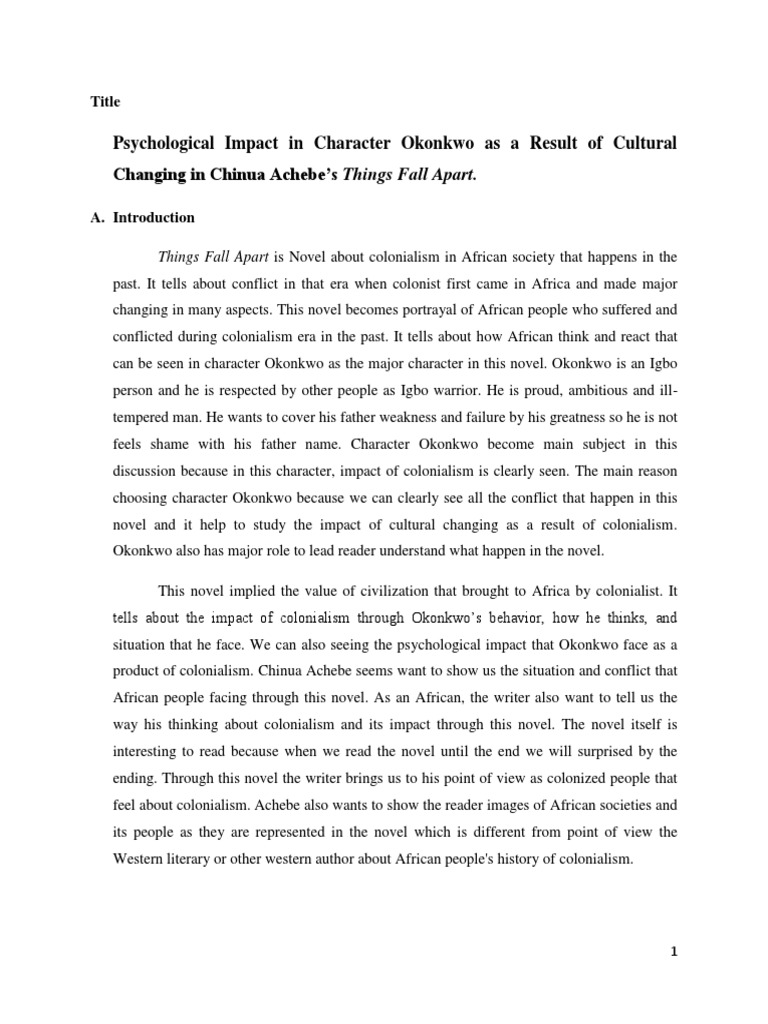 Title

Psychological Impact in Character Okonkwo as a Result of Cultural Changing in Chinua Achebe's Things Fall Apart.

A. Introduction

Things Fall Apart is Novel about colonialism in African society that happens in the past. It tells about conflict in that era when colonist first came in Africa and made major changing in many aspects. This novel becomes portrayal of African people who suffered and conflicted during colonialism era in the past. It tells about how African think and react that can be seen in character Okonkwo as the major character in this novel. Okonkwo is an Igbo person and he is respected by other people as Igbo warrior. He is proud, ambitious and ill-tempered man. He wants to cover his father weakness and failure by his greatness so he is not feels shame with his father name. Character Okonkwo become main subject in this discussion because in this character, impact of colonialism is clearly seen. The main reason choosing character Okonkwo because we can clearly see all the conflict that happen in this novel and it help to study the impact of cultural changing as a result of colonialism. Okonkwo also has major role to lead reader understand what happen in the novel.

This novel implied the value of civilization that brought to Africa by colonialist. It tells about the impact of colonialism through Okonkwo's behavior, how he thinks, and situation that he face. We can also seeing the psychological impact that Okonkwo face as a product of colonialism. Chinua Achebe seems want to show us the situation and conflict that African people facing through this novel. As an African, the writer also want to tell us the way his thinking about colonialism and its impact through this novel. The novel itself is interesting to read because when we read the novel until the end we will surprised by the ending. Through this novel the writer brings us to his point of view as colonized people that feel about colonialism. Achebe also wants to show the reader images of African societies and its people as they are represented in the novel which is different from point of view the Western literary or other western author about African people's history of colonialism.

1